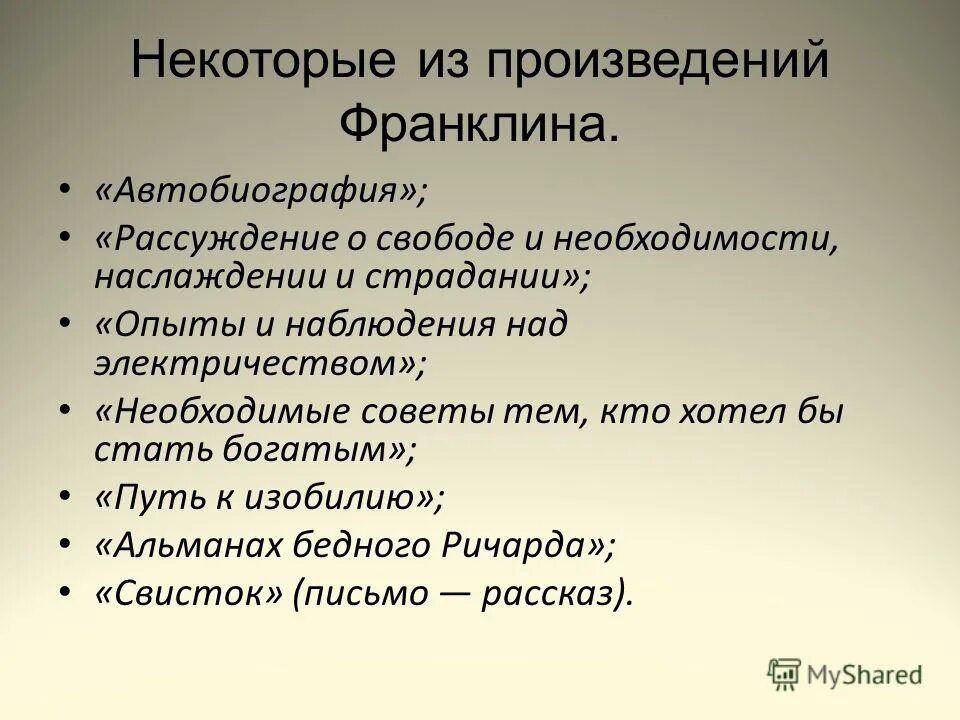 Некоторые из произведений Франклина.

• «Автобиография»;
• «Рассуждение о свободе и необходимости, наслаждении и страдании»;
• «Опыты и наблюдения над электричеством»;
• «Необходимые советы тем, кто хотел бы стать богатым»;
• «Путь к изобилию»;
• «Альманах бедного Ричарда»;
• «Свисток» (письмо — рассказ).

MyShared